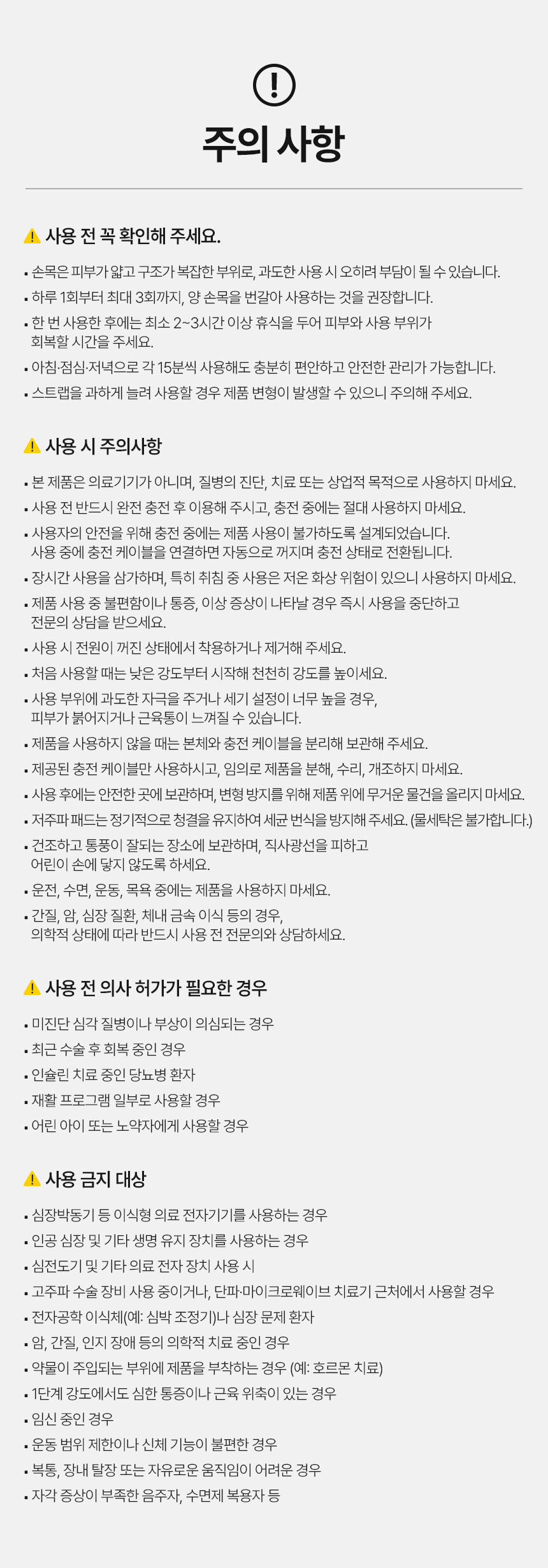 주의 사항

사용 전 꼭 확인해 주세요.

• 손목은 피부가 얇고 구조가 복잡한 부위로, 과도한 사용 시 오히려 부담이 될 수 있습니다.
• 하루 1회부터 최대 3회까지, 양 손목을 번갈아 사용하는 것을 권장합니다.
• 한 번 사용한 후에는 최소 2~3시간 이상 휴식을 두어 피부와 사용 부위가 회복할 시간을 주세요.
• 아침·점심·저녁으로 각 15분씩 사용해도 충분히 편안하고 안전한 관리가 가능합니다.
• 스트랩을 과하게 늘려 사용할 경우 제품 변형이 발생할 수 있으니 주의해 주세요.

사용 시 주의사항

• 본 제품은 의료기기가 아니며, 질병의 진단, 치료 또는 상업적 목적으로 사용하지 마세요.
• 사용 전 반드시 완전 충전 후 이용해 주시고, 충전 중에는 절대 사용하지 마세요.
• 사용자의 안전을 위해 충전 중에는 제품 사용이 불가하도록 설계되었습니다. 사용 중에 충전 케이블을 연결하면 자동으로 꺼지며 충전 상태로 전환됩니다.
• 장시간 사용을 삼가하며, 특히 취침 중 사용은 저온 화상 위험이 있으니 사용하지 마세요.
• 제품 사용 중 불편함이나 통증, 이상 증상이 나타날 경우 즉시 사용을 중단하고 전문의 상담을 받으세요.
• 사용 시 전원이 꺼진 상태에서 착용하거나 제거해 주세요.
• 처음 사용할 때는 낮은 강도부터 시작해 천천히 강도를 높이세요.
• 사용 부위에 과도한 자극을 주거나 세기 설정이 너무 높을 경우, 피부가 붉어지거나 근육통이 느껴질 수 있습니다.
• 제품을 사용하지 않을 때는 본체와 충전 케이블을 분리해 보관해 주세요.
• 제공된 충전 케이블만 사용하시고, 임의로 제품을 분해, 수리, 개조하지 마세요.
• 사용 후에는 안전한 곳에 보관하며, 변형 방지를 위해 제품 위에 무거운 물건을 올리지 마세요.
• 저주파 패드는 정기적으로 청결을 유지하여 세균 번식을 방지해 주세요. (물세탁은 불가합니다.)
• 건조하고 통풍이 잘되는 장소에 보관하며, 직사광선을 피하고 어린이 손에 닿지 않도록 하세요.
• 운전, 수면, 운동, 목욕 중에는 제품을 사용하지 마세요.
• 간질, 암, 심장 질환, 체내 금속 이식 등의 경우, 의학적 상태에 따라 반드시 사용 전 전문의와 상담하세요.

사용 전 의사 허가가 필요한 경우

• 미진단 심각 질병이나 부상이 의심되는 경우
• 최근 수술 후 회복 중인 경우
• 인슐린 치료 중인 당뇨병 환자
• 재활 프로그램 일부로 사용할 경우
• 어린 아이 또는 노약자에게 사용할 경우

사용 금지 대상

• 심장박동기 등 이식형 의료 전자기기를 사용하는 경우
• 인공 심장 및 기타 생명 유지 장치를 사용하는 경우
• 심전도기 및 기타 의료 전자 장치 사용 시
• 고주파 수술 장비 사용 중이거나, 단파·마이크로웨이브 치료기 근처에서 사용할 경우
• 전자공학 이식체(예: 심박 조정기)나 심장 문제 환자
• 암, 간질, 인지 장애 등의 의학적 치료 중인 경우
• 약물이 주입되는 부위에 제품을 부착하는 경우 (예: 호르몬 치료)
• 1단계 강도에서도 심한 통증이나 근육 위축이 있는 경우
• 임신 중인 경우
• 운동 범위 제한이나 신체 기능이 불편한 경우
• 복통, 장내 탈장 또는 자유로운 움직임이 어려운 경우
• 자각 증상이 부족한 음주자, 수면제 복용자 등